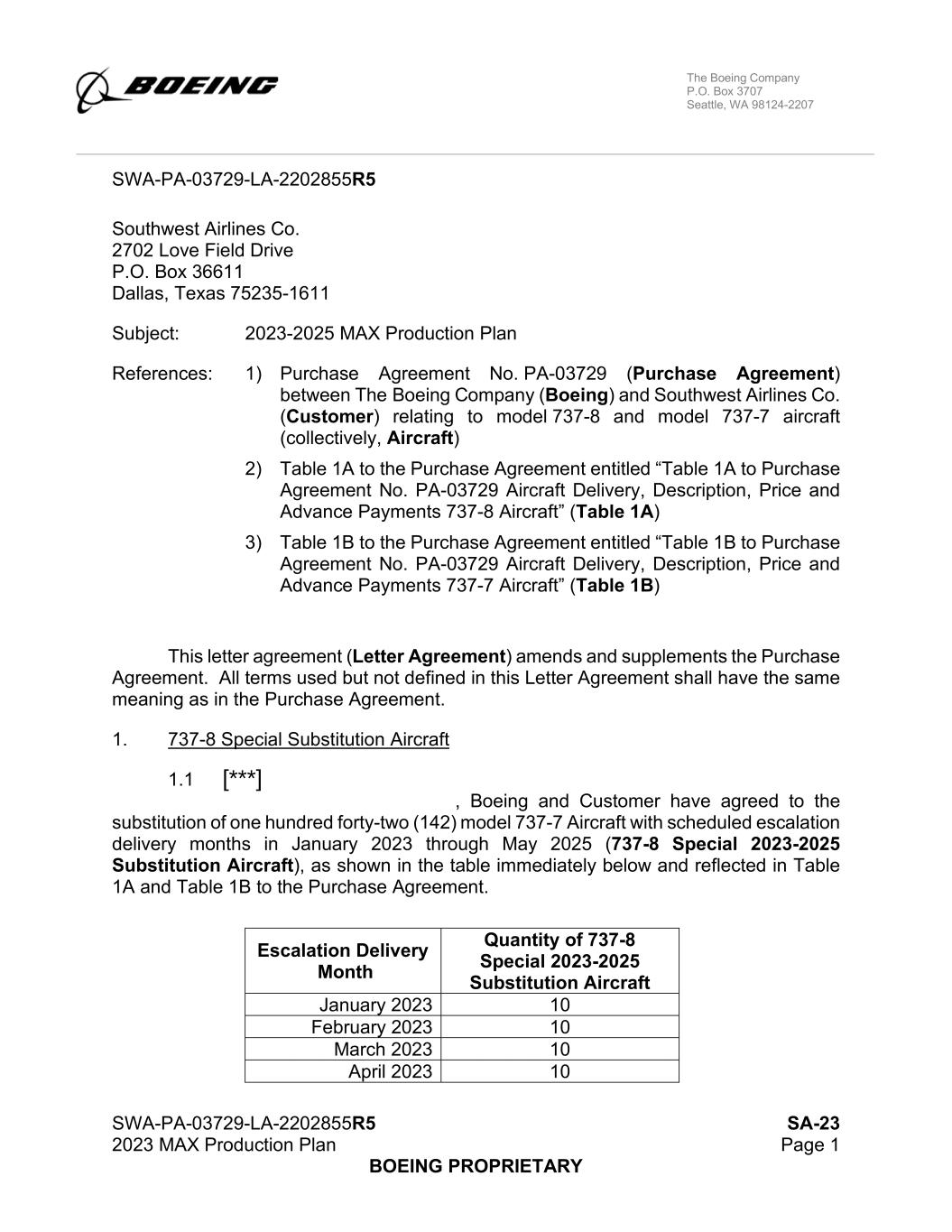 BOEING

The Boeing Company
P.O. Box 3707
Seattle, WA 98124-2207

SWA-PA-03729-LA-2202855R5

Southwest Airlines Co.
2702 Love Field Drive
P.O. Box 36611
Dallas, Texas 75235-1611

Subject: 2023-2025 MAX Production Plan

References: 1) Purchase Agreement No. PA-03729 (Purchase Agreement) between The Boeing Company (Boeing) and Southwest Airlines Co. (Customer) relating to model 737-8 and model 737-7 aircraft (collectively, Aircraft)

2) Table 1A to the Purchase Agreement entitled “Table 1A to Purchase Agreement No. PA-03729 Aircraft Delivery, Description, Price and Advance Payments 737-8 Aircraft” (Table 1A)

3) Table 1B to the Purchase Agreement entitled “Table 1B to Purchase Agreement No. PA-03729 Aircraft Delivery, Description, Price and Advance Payments 737-7 Aircraft” (Table 1B)

This letter agreement (Letter Agreement) amends and supplements the Purchase Agreement. All terms used but not defined in this Letter Agreement shall have the same meaning as in the Purchase Agreement.

1. 737-8 Special Substitution Aircraft

1.1 [***] , Boeing and Customer have agreed to the substitution of one hundred forty-two (142) model 737-7 Aircraft with scheduled escalation delivery months in January 2023 through May 2025 (737-8 Special 2023-2025 Substitution Aircraft), as shown in the table immediately below and reflected in Table 1A and Table 1B to the Purchase Agreement.

| Escalation Delivery Month | Quantity of 737-8 Special 2023-2025 Substitution Aircraft |
|---|---|
| January 2023 | 10 |
| February 2023 | 10 |
| March 2023 | 10 |
| April 2023 | 10 |

SWA-PA-03729-LA-2202855R5
2023 MAX Production Plan
SA-23
Page 1
BOEING PROPRIETARY